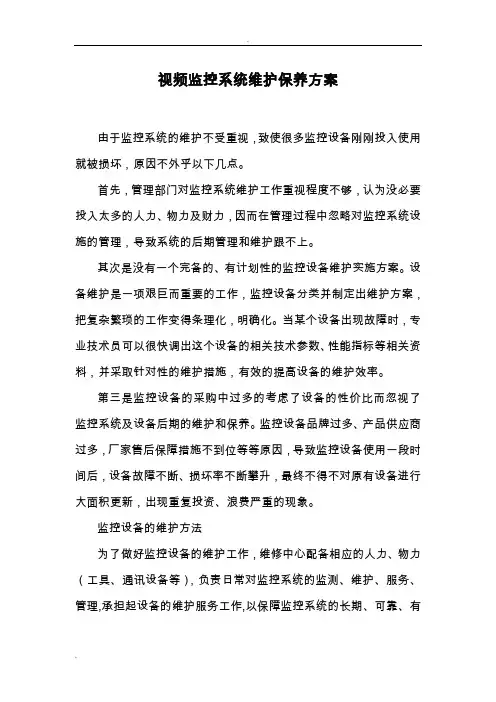 视频监控系统维护保养方案

由于监控系统的维护不受重视，致使很多监控设备刚刚投入使用就被损坏，原因不外乎以下几点。

首先，管理部门对监控系统维护工作重视程度不够，认为没必要投入太多的人力、物力及财力，因而在管理过程中忽略对监控系统设施的管理，导致系统的后期管理和维护跟不上。

其次是没有一个完备的、有计划性的监控设备维护实施方案。设备维护是一项艰巨而重要的工作，监控设备分类并制定出维护方案，把复杂繁琐的工作变得条理化，明确化。当某个设备出现故障时，专业技术员可以很快调出这个设备的相关技术参数、性能指标等相关资料，并采取针对性的维护措施，有效的提高设备的维护效率。

第三是监控设备的采购中过多的考虑了设备的性价比而忽视了监控系统及设备后期的维护和保养。监控设备品牌过多、产品供应商过多，厂家售后保障措施不到位等等原因，导致监控设备使用一段时间后，设备故障不断、损坏率不断攀升，最终不得不对原有设备进行大面积更新，出现重复投资、浪费严重的现象。

监控设备的维护方法

为了做好监控设备的维护工作，维修中心配备相应的人力、物力（工具、通讯设备等），负责日常对监控系统的监测、维护、服务、管理,承担起设备的维护服务工作,以保障监控系统的长期、可靠、有